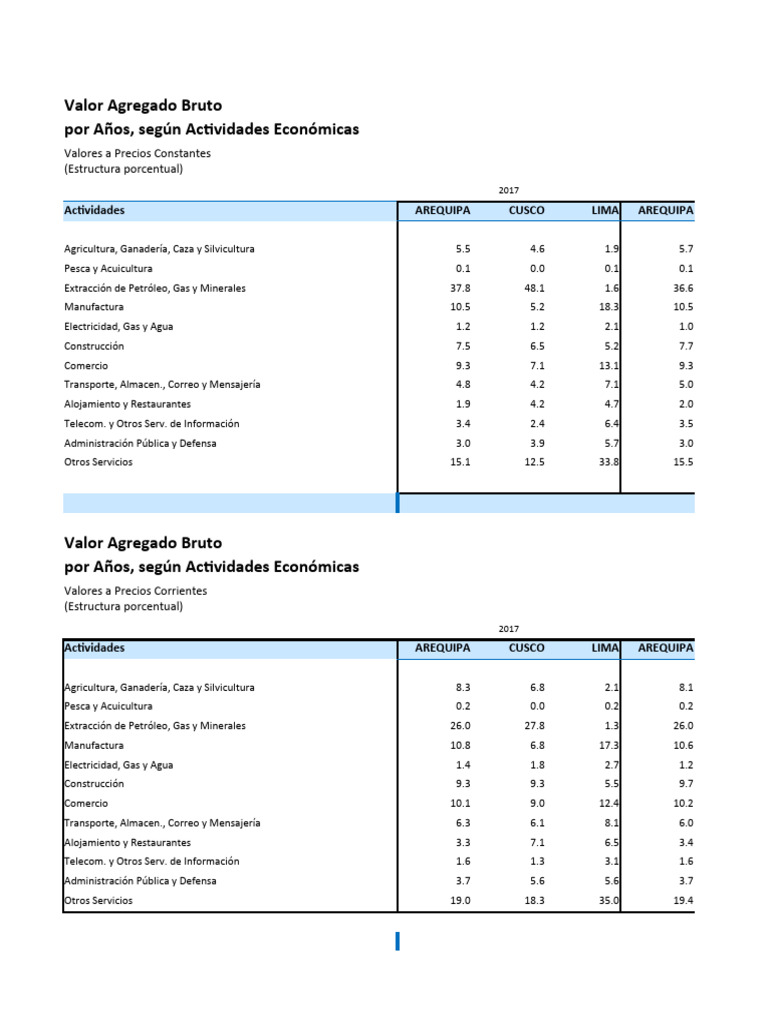 Valor Agregado Bruto
por Años, según Actividades Económicas
Valores a Precios Constantes
(Estructura porcentual)

2017

| Actividades | AREQUIPA | CUSCO | LIMA | AREQUIPA |
|---|---|---|---|---|
| Agricultura, Ganadería, Caza y Silvicultura | 5.5 | 4.6 | 1.9 | 5.7 |
| Pesca y Acuicultura | 0.1 | 0.0 | 0.1 | 0.1 |
| Extracción de Petróleo, Gas y Minerales | 37.8 | 48.1 | 1.6 | 36.6 |
| Manufactura | 10.5 | 5.2 | 18.3 | 10.5 |
| Electricidad, Gas y Agua | 1.2 | 1.2 | 2.1 | 1.0 |
| Construcción | 7.5 | 6.5 | 5.2 | 7.7 |
| Comercio | 9.3 | 7.1 | 13.1 | 9.3 |
| Transporte, Almacen., Correo y Mensajería | 4.8 | 4.2 | 7.1 | 5.0 |
| Alojamiento y Restaurantes | 1.9 | 4.2 | 4.7 | 2.0 |
| Telecom. y Otros Serv. de Información | 3.4 | 2.4 | 6.4 | 3.5 |
| Administración Pública y Defensa | 3.0 | 3.9 | 5.7 | 3.0 |
| Otros Servicios | 15.1 | 12.5 | 33.8 | 15.5 |

Valor Agregado Bruto
por Años, según Actividades Económicas
Valores a Precios Corrientes
(Estructura porcentual)

2017

| Actividades | AREQUIPA | CUSCO | LIMA | AREQUIPA |
|---|---|---|---|---|
| Agricultura, Ganadería, Caza y Silvicultura | 8.3 | 6.8 | 2.1 | 8.1 |
| Pesca y Acuicultura | 0.2 | 0.0 | 0.2 | 0.2 |
| Extracción de Petróleo, Gas y Minerales | 26.0 | 27.8 | 1.3 | 26.0 |
| Manufactura | 10.8 | 6.8 | 17.3 | 10.6 |
| Electricidad, Gas y Agua | 1.4 | 1.8 | 2.7 | 1.2 |
| Construcción | 9.3 | 9.3 | 5.5 | 9.7 |
| Comercio | 10.1 | 9.0 | 12.4 | 10.2 |
| Transporte, Almacen., Correo y Mensajería | 6.3 | 6.1 | 8.1 | 6.0 |
| Alojamiento y Restaurantes | 3.3 | 7.1 | 6.5 | 3.4 |
| Telecom. y Otros Serv. de Información | 1.6 | 1.3 | 3.1 | 1.6 |
| Administración Pública y Defensa | 3.7 | 5.6 | 5.6 | 3.7 |
| Otros Servicios | 19.0 | 18.3 | 35.0 | 19.4 |